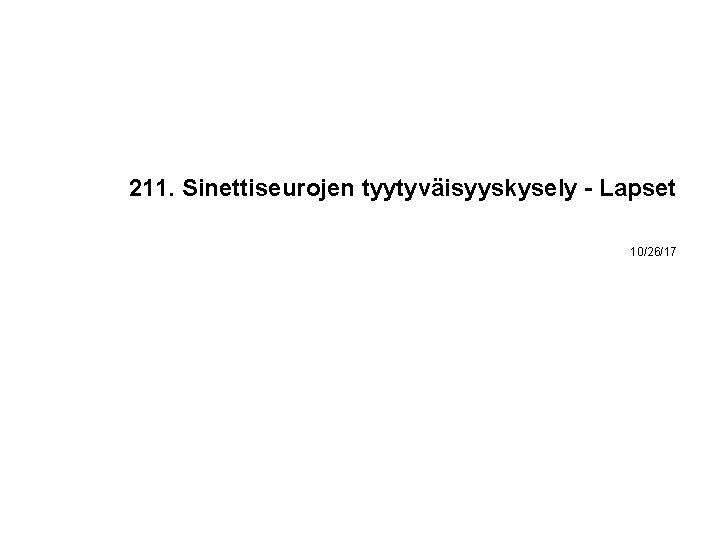 211. Sinettiseurojen tyytyväisyyskysely - Lapset

10/26/17